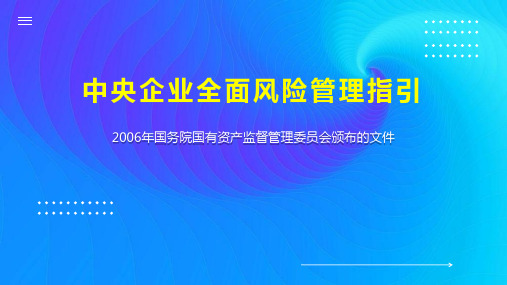 中央企业全面风险管理指引

2006年国务院国有资产监督管理委员会颁布的文件